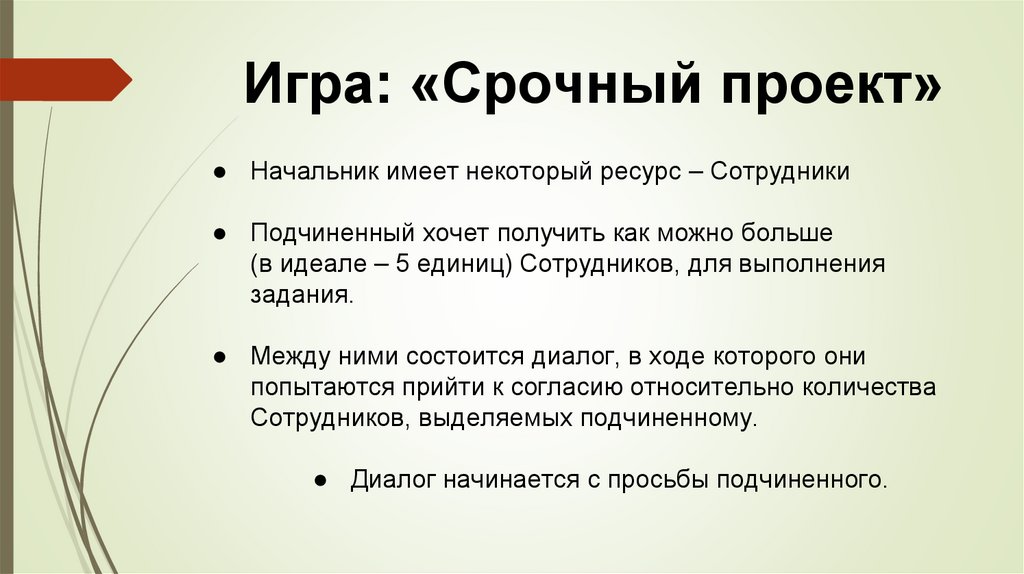 Игра: «Срочный проект»

● Начальник имеет некоторый ресурс – Сотрудники

● Подчиненный хочет получить как можно больше (в идеале – 5 единиц) Сотрудников, для выполнения задания.

● Между ними состоится диалог, в ходе которого они попытаются прийти к согласию относительно количества Сотрудников, выделяемых подчиненному.

● Диалог начинается с просьбы подчиненного.